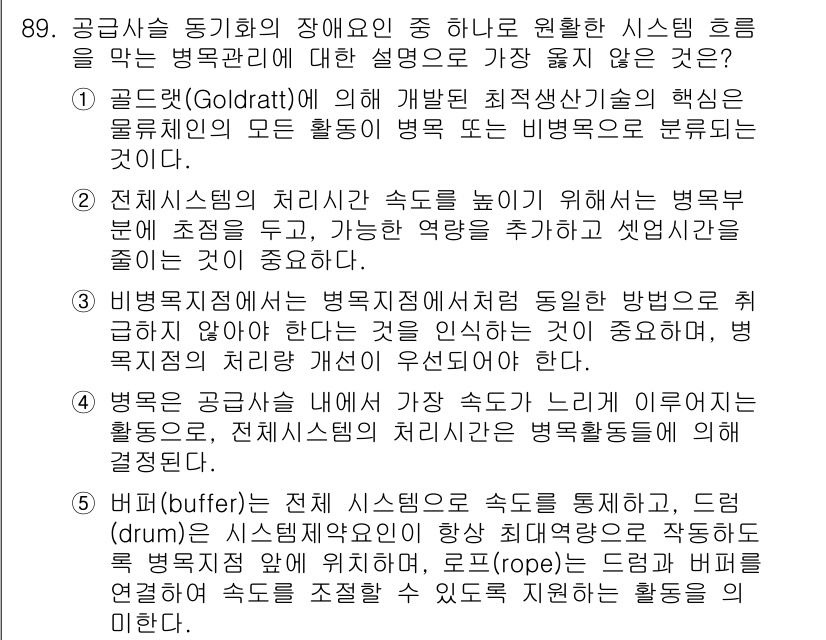 89. 공급사슬 동기화의 장애요인 중 하나로 원활한 시스템 흐름을 막는 병목관리에 대한 설명으로 가장 옳지 않은 것은?

① 골드랫(Goldratt)에 의해 개발된 최적생산기술의 핵심은 물류체인의 모든 활동이 병목 또는 비병목으로 분류되는 것이다.

② 전체시스템의 처리시간 속도를 높이기 위해서는 병목부분에 초점을 두고, 가능한 역량을 추가하고 셋업시간을 줄이는 것이 중요하다.

③ 비병목지점에서는 병목지점에서처럼 동일한 방법으로 취급하지 않아야 한다는 것을 인식하는 것이 중요하며, 병목지점의 처리량 개선이 우선되어야 한다.

④ 병목은 공급사슬 내에서 가장 속도가 느리게 이루어지는 활동으로, 전체시스템의 처리시간은 병목활동들에 의해 결정된다.

⑤ 버퍼(buffer)는 전체 시스템으로 속도를 통제하고, 드럼(drum)은 시스템제약요인이 항상 최대역량으로 작동하도록 병목지점 앞에 위치하며, 로프(rope)는 드럼과 버퍼를 연결하여 속도를 조절할 수 있도록 지원하는 활동을 의미한다.